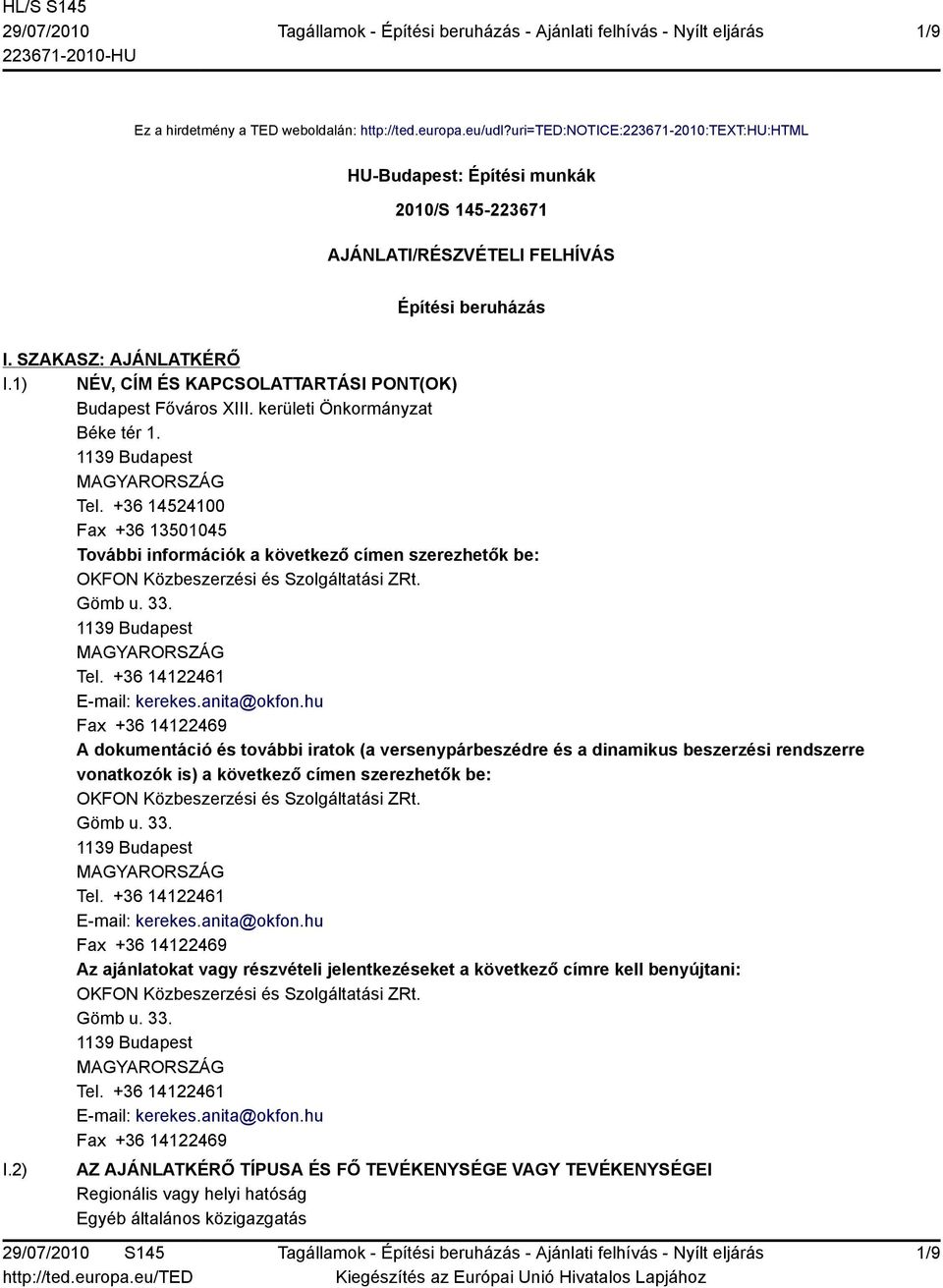 HL/S S145
29/07/2010
223671-2010-HU

Tagállamok - Építési beruházás - Ajánlati felhívás - Nyílt eljárás

1/9

Ez a hirdetmény a TED weboldalán: http://ted.europa.eu/udl?uri=TED:NOTICE:223671-2010:TEXT:HU:HTML

HU-Budapest: Építési munkák

2010/S 145-223671

AJÁNLATI/RÉSZVÉTELI FELHÍVÁS

Építési beruházás

I. SZAKASZ: AJÁNLATKÉRŐ

I.1) NÉV, CÍM ÉS KAPCSOLATTARTÁSI PONT(OK)
Budapest Főváros XIII. kerületi Önkormányzat
Béke tér 1.
1139 Budapest
MAGYARORSZÁG
Tel. +36 14524100
Fax +36 13501045
További információk a következő címen szerezhetők be:
OKFON Közbeszerzési és Szolgáltatási ZRt.
Gömb u. 33.
1139 Budapest
MAGYARORSZÁG
Tel. +36 14122461
E-mail: kerekes.anita@okfon.hu
Fax +36 14122469
A dokumentáció és további iratok (a versenypárbeszédre és a dinamikus beszerzési rendszerre vonatkozók is) a következő címen szerezhetők be:
OKFON Közbeszerzési és Szolgáltatási ZRt.
Gömb u. 33.
1139 Budapest
MAGYARORSZÁG
Tel. +36 14122461
E-mail: kerekes.anita@okfon.hu
Fax +36 14122469
Az ajánlatokat vagy részvételi jelentkezéseket a következő címre kell benyújtani:
OKFON Közbeszerzési és Szolgáltatási ZRt.
Gömb u. 33.
1139 Budapest
MAGYARORSZÁG
Tel. +36 14122461
E-mail: kerekes.anita@okfon.hu
Fax +36 14122469

I.2) AZ AJÁNLATKÉRŐ TÍPUSA ÉS FŐ TEVÉKENYSÉGE VAGY TEVÉKENYSÉGEI
Regionális vagy helyi hatóság
Egyéb általános közigazgatás

29/07/2010 S145
http://ted.europa.eu/TED

Tagállamok - Építési beruházás - Ajánlati felhívás - Nyílt eljárás
Kiegészítés az Európai Unió Hivatalos Lapjához

1/9